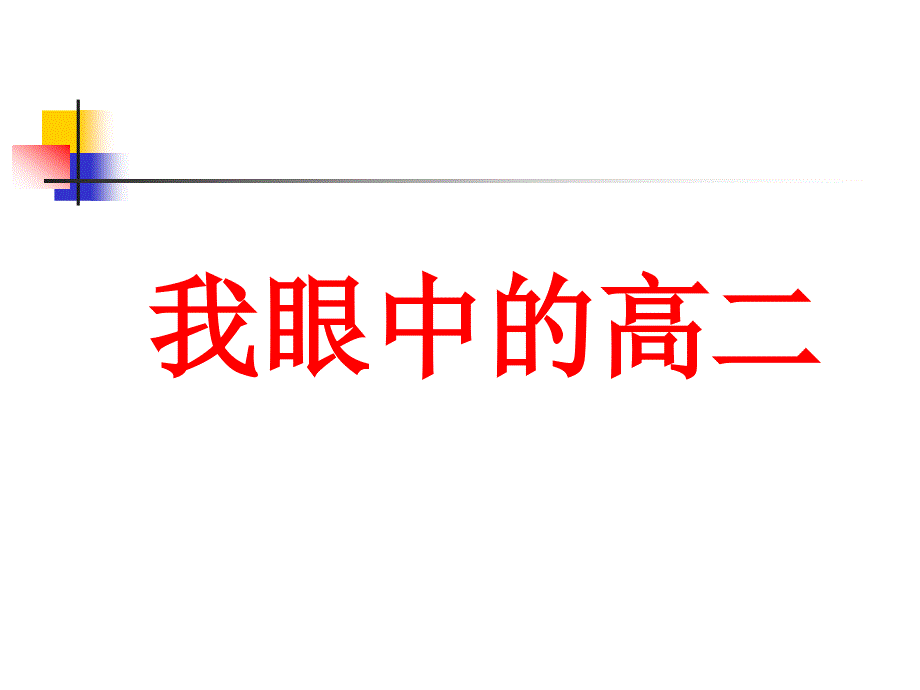 我眼中的高二